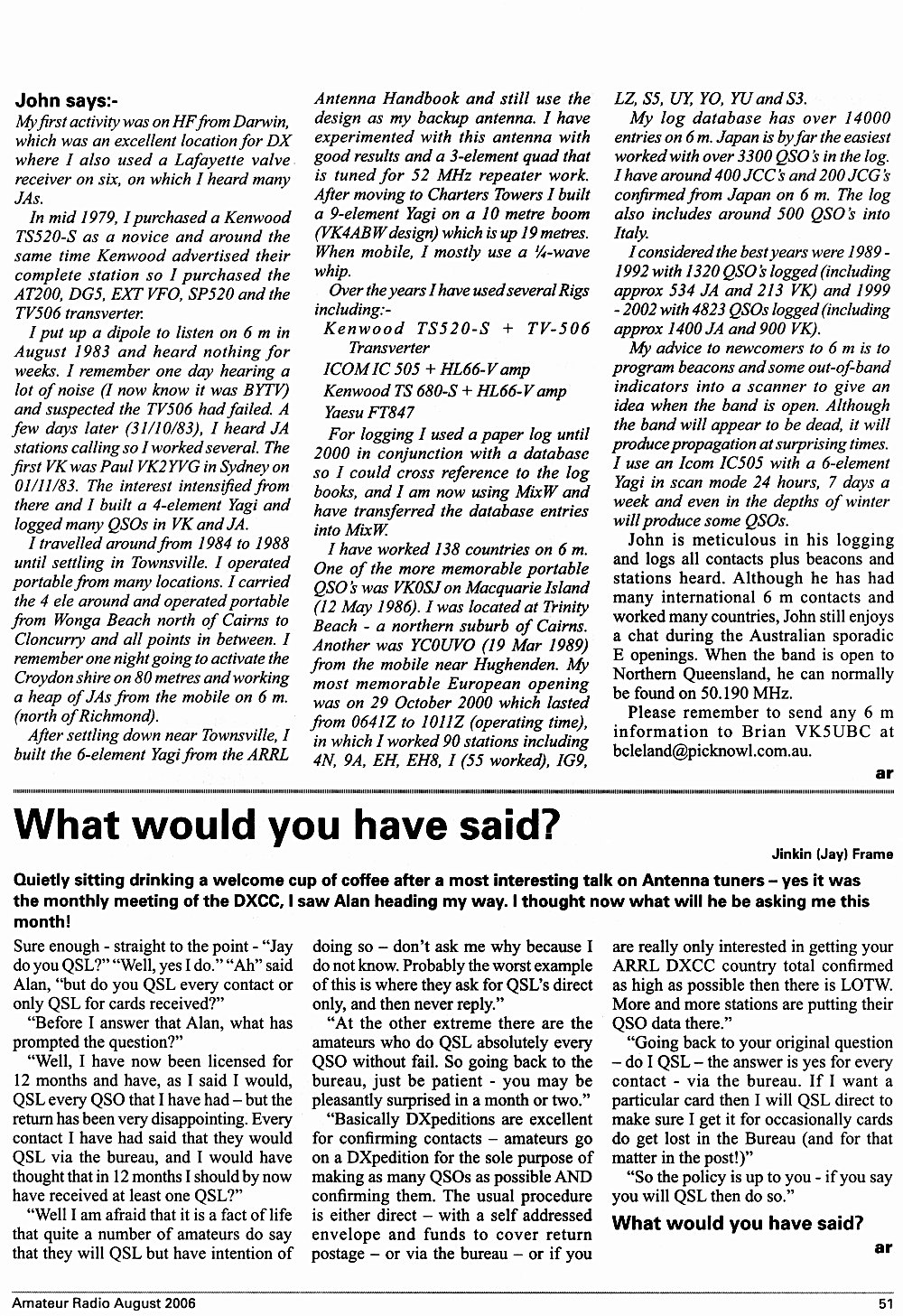 John says:-

My first activity was on HF from Darwin, which was an excellent location for DX where I also used a Lafayette valve receiver on six, on which I heard many JAs.

In mid 1979, I purchased a Kenwood TS520-S as a novice and around the same time Kenwood advertised their complete station so I purchased the AT200, DG5, EXT VFO, SP520 and the TV506 transverter.

I put up a dipole to listen on 6 m in August 1983 and heard nothing for weeks. I remember one day hearing a lot of noise (I now know it was BYTV) and suspected the TV506 had failed. A few days later (31/10/83), I heard JA stations calling so I worked several. The first VK was Paul VK2YVG in Sydney on 01/11/83. The interest intensified from there and I built a 4-element Yagi and logged many QSOs in VK and JA.

I travelled around from 1984 to 1988 until settling in Townsville. I operated portable from many locations. I carried the 4 ele around and operated portable from Wonga Beach north of Cairns to Cloncurry and all points in between. I remember one night going to activate the Croydon shire on 80 metres and working a heap of JAs from the mobile on 6 m. (north of Richmond).

After settling down near Townsville, I built the 6-element Yagi from the ARRL Antenna Handbook and still use the design as my backup antenna. I have experimented with this antenna with good results and a 3-element quad that is tuned for 52 MHz repeater work. After moving to Charters Towers I built a 9-element Yagi on a 10 metre boom (VK4ABW design) which is up 19 metres. When mobile, I mostly use a ¼-wave whip.

Over the years I have used several Rigs including:-

Kenwood TS520-S + TV-506 Transverter

ICOM IC 505 + HL66-V amp

Kenwood TS 680-S + HL66-V amp

Yaesu FT847

For logging I used a paper log until 2000 in conjunction with a database so I could cross reference to the log books, and I am now using MixW and have transferred the database entries into MixW.

I have worked 138 countries on 6 m. One of the more memorable portable QSO's was VK0SJ on Macquarie Island (12 May 1986). I was located at Trinity Beach - a northern suburb of Cairns. Another was YC0UVO (19 Mar 1989) from the mobile near Hughenden. My most memorable European opening was on 29 October 2000 which lasted from 0641Z to 1011Z (operating time), in which I worked 90 stations including 4N, 9A, EH, EH8, I (55 worked), IG9, LZ, S5, UY, YO, YU and S3.

My log database has over 14000 entries on 6 m. Japan is by far the easiest worked with over 3300 QSO's in the log. I have around 400 JCC's and 200 JCG's confirmed from Japan on 6 m. The log also includes around 500 QSO's into Italy.

I considered the best years were 1989 - 1992 with 1320 QSO's logged (including approx 534 JA and 213 VK) and 1999 - 2002 with 4823 QSOs logged (including approx 1400 JA and 900 VK).

My advice to newcomers to 6 m is to program beacons and some out-of-band indicators into a scanner to give an idea when the band is open. Although the band will appear to be dead, it will produce propagation at surprising times. I use an Icom IC505 with a 6-element Yagi in scan mode 24 hours, 7 days a week and even in the depths of winter will produce some QSOs.

John is meticulous in his logging and logs all contacts plus beacons and stations heard. Although he has had many international 6 m contacts and worked many countries, John still enjoys a chat during the Australian sporadic E openings. When the band is open to Northern Queensland, he can normally be found on 50.190 MHz.

Please remember to send any 6 m information to Brian VK5UBC at bcleland@picknowl.com.au.

ar

What would you have said?

Jinkin (Jay) Frame

Quietly sitting drinking a welcome cup of coffee after a most interesting talk on Antenna tuners – yes it was the monthly meeting of the DXCC, I saw Alan heading my way. I thought now what will he be asking me this month!

Sure enough - straight to the point - "Jay do you QSL?" "Well, yes I do." "Ah" said Alan, "but do you QSL every contact or only QSL for cards received?"

"Before I answer that Alan, what has prompted the question?"

"Well, I have now been licensed for 12 months and have, as I said I would, QSL every QSO that I have had – but the return has been very disappointing. Every contact I have had said that they would QSL via the bureau, and I would have thought that in 12 months I should by now have received at least one QSL?"

"Well I am afraid that it is a fact of life that quite a number of amateurs do say that they will QSL but have intention of doing so – don't ask me why because I do not know. Probably the worst example of this is where they ask for QSL's direct only, and then never reply."

"At the other extreme there are the amateurs who do QSL absolutely every QSO without fail. So going back to the bureau, just be patient - you may be pleasantly surprised in a month or two."

"Basically DXpeditions are excellent for confirming contacts – amateurs go on a DXpedition for the sole purpose of making as many QSOs as possible AND confirming them. The usual procedure is either direct – with a self addressed envelope and funds to cover return postage – or via the bureau – or if you are really only interested in getting your ARRL DXCC country total confirmed as high as possible then there is LOTW. More and more stations are putting their QSO data there."

"Going back to your original question – do I QSL – the answer is yes for every contact - via the bureau. If I want a particular card then I will QSL direct to make sure I get it for occasionally cards do get lost in the Bureau (and for that matter in the post!)"

"So the policy is up to you - if you say you will QSL then do so."

What would you have said?

ar

Amateur Radio August 2006

51